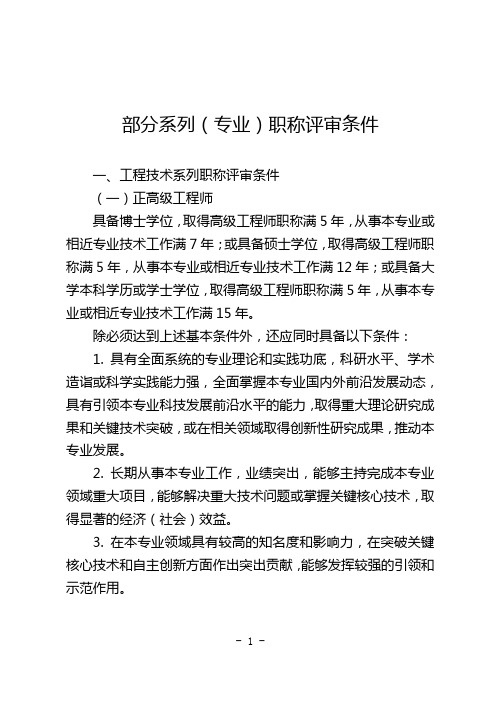 部分系列（专业）职称评审条件

一、工程技术系列职称评审条件

（一）正高级工程师

具备博士学位，取得高级工程师职称满 5 年，从事本专业或相近专业技术工作满 7 年；或具备硕士学位，取得高级工程师职称满 5 年，从事本专业或相近专业技术工作满 12 年；或具备大学本科学历或学士学位，取得高级工程师职称满 5 年，从事本专业或相近专业技术工作满 15 年。

除必须达到上述基本条件外，还应同时具备以下条件：

1. 具有全面系统的专业理论和实践功底，科研水平、学术造诣或科学实践能力强，全面掌握本专业国内外前沿发展动态，具有引领本专业科技发展前沿水平的能力，取得重大理论研究成果和关键技术突破，或在相关领域取得创新性研究成果，推动本专业发展。

2. 长期从事本专业工作，业绩突出，能够主持完成本专业领域重大项目，能够解决重大技术问题或掌握关键核心技术，取得显著的经济（社会）效益。

3. 在本专业领域具有较高的知名度和影响力，在突破关键核心技术和自主创新方面作出突出贡献，能够发挥较强的引领和示范作用。

- 1 -